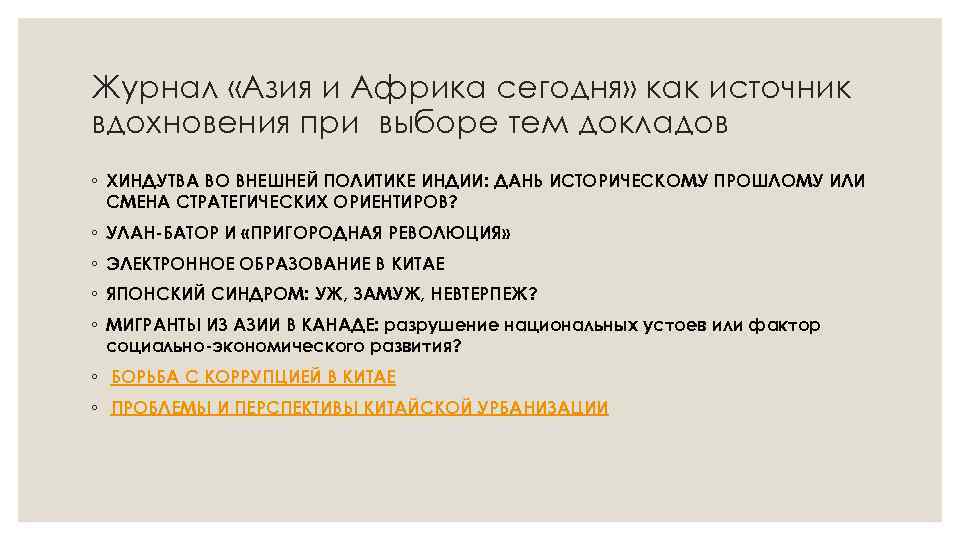 Журнал «Азия и Африка сегодня» как источник вдохновения при выборе тем докладов

◦ ХИНДУТВА ВО ВНЕШНЕЙ ПОЛИТИКЕ ИНДИИ: ДАНЬ ИСТОРИЧЕСКОМУ ПРОШЛОМУ ИЛИ СМЕНА СТРАТЕГИЧЕСКИХ ОРИЕНТИРОВ?
◦ УЛАН-БАТОР И «ПРИГОРОДНАЯ РЕВОЛЮЦИЯ»
◦ ЭЛЕКТРОННОЕ ОБРАЗОВАНИЕ В КИТАЕ
◦ ЯПОНСКИЙ СИНДРОМ: УЖ, ЗАМУЖ, НЕВТЕРПЕЖ?
◦ МИГРАНТЫ ИЗ АЗИИ В КАНАДЕ: разрушение национальных устоев или фактор социально-экономического развития?
◦ БОРЬБА С КОРРУПЦИЕЙ В КИТАЕ
◦ ПРОБЛЕМЫ И ПЕРСПЕКТИВЫ КИТАЙСКОЙ УРБАНИЗАЦИИ